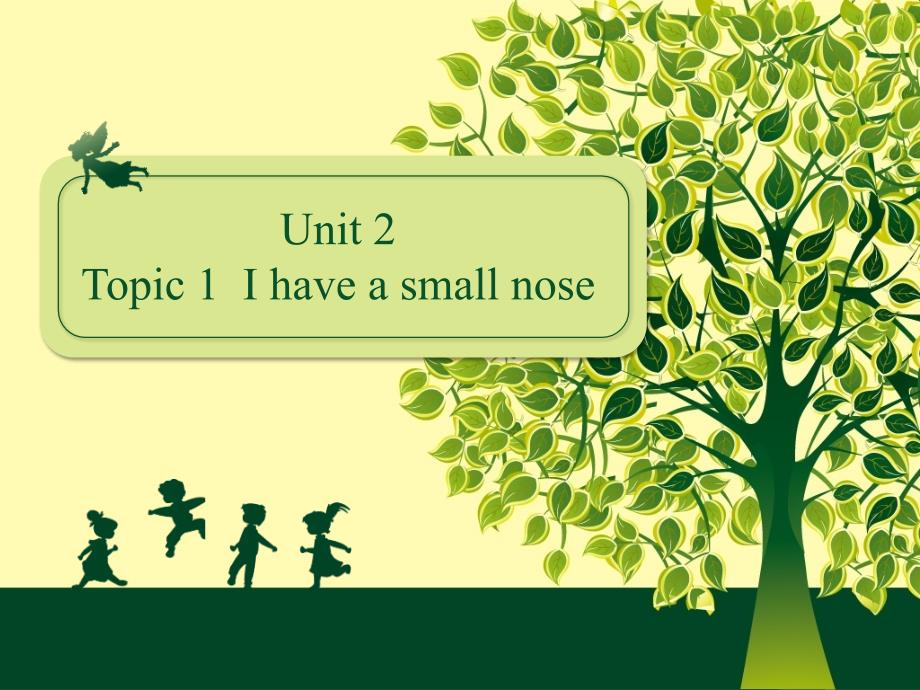 Unit 2
Topic 1 I have a small nose